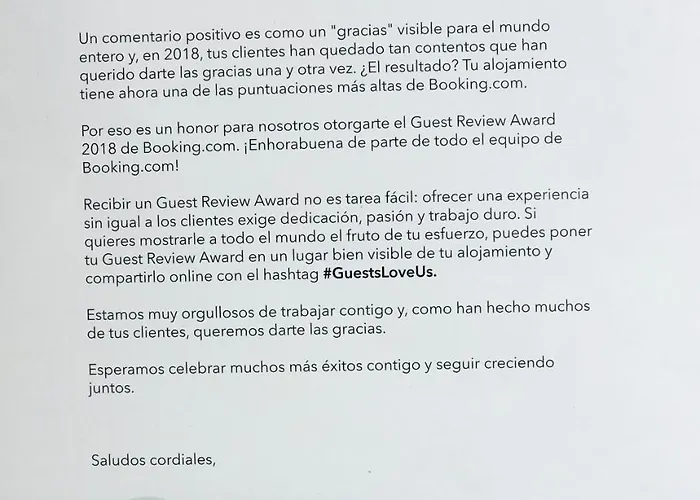 Un comentario positivo es como un "gracias" visible para el mundo entero y, en 2018, tus clientes han quedado tan contentos que han querido darte las gracias una y otra vez. ¿El resultado? Tu alojamiento tiene ahora una de las puntuaciones más altas de Booking.com.

Por eso es un honor para nosotros otorgarte el Guest Review Award 2018 de Booking.com. ¡Enhorabuena de parte de todo el equipo de Booking.com!

Recibir un Guest Review Award no es tarea fácil: ofrecer una experiencia sin igual a los clientes exige dedicación, pasión y trabajo duro. Si quieres mostrarle a todo el mundo el fruto de tu esfuerzo, puedes poner tu Guest Review Award en un lugar bien visible de tu alojamiento y compartirlo online con el hashtag #GuestsLoveUs.

Estamos muy orgullosos de trabajar contigo y, como han hecho muchos de tus clientes, queremos darte las gracias.

Esperamos celebrar muchos más éxitos contigo y seguir creciendo juntos.

Saludos cordiales,